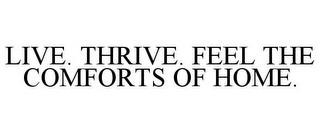 LIVE. THRIVE. FEEL THE COMFORTS OF HOME.